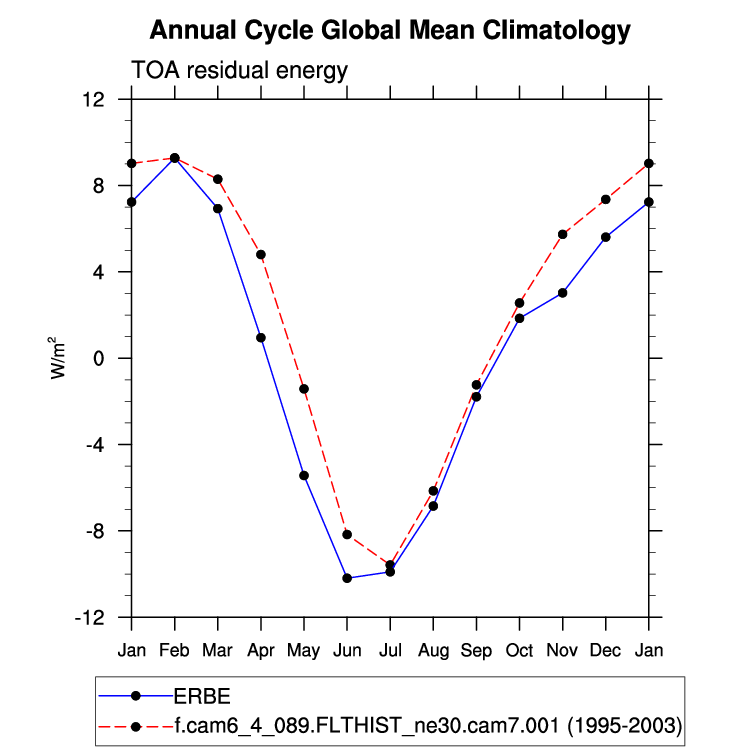 Annual Cycle Global Mean Climatology

TOA residual energy

12
8
4
0
-4
-8
-12

$W/m^2$

Jan Feb Mar Apr May Jun Jul Aug Sep Oct Nov Dec Jan

ERBE
f.cam6_4_089.FLTHIST_ne30.cam7.001 (1995-2003)